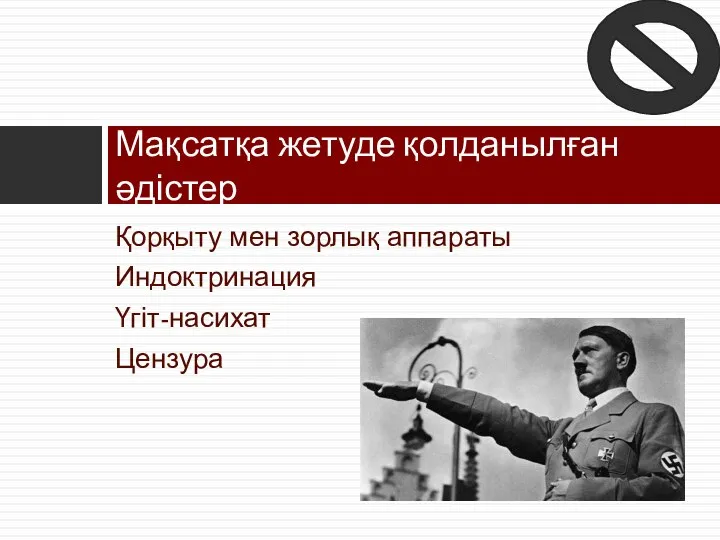 Мақсатқа жетуде қолданылған әдістер

Қорқыту мен зорлық аппараты
Индоктринация
Үгіт-насихат
Цензура